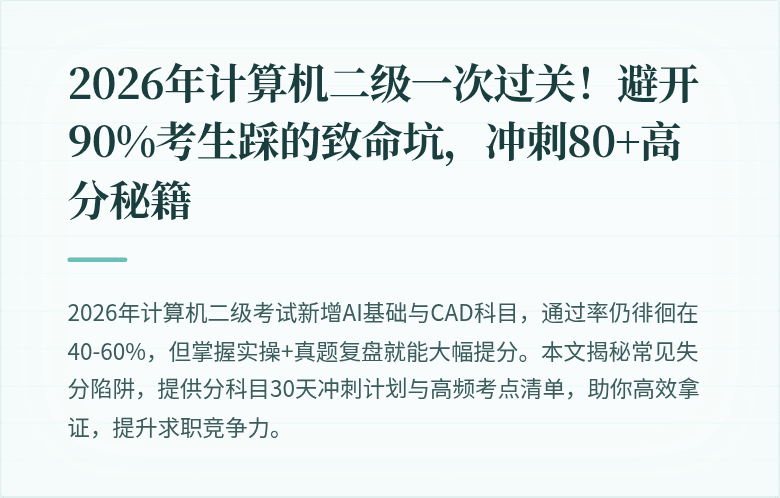 2026年计算机二级一次过关！避开90%考生踩的致命坑，冲刺80+高分秘籍

2026年计算机二级考试新增AI基础与CAD科目，通过率仍徘徊在40-60%，但掌握实操+真题复盘就能大幅提分。本文揭秘常见失分陷阱，提供分科目30天冲刺计划与高频考点清单，助你高效拿证，提升求职竞争力。